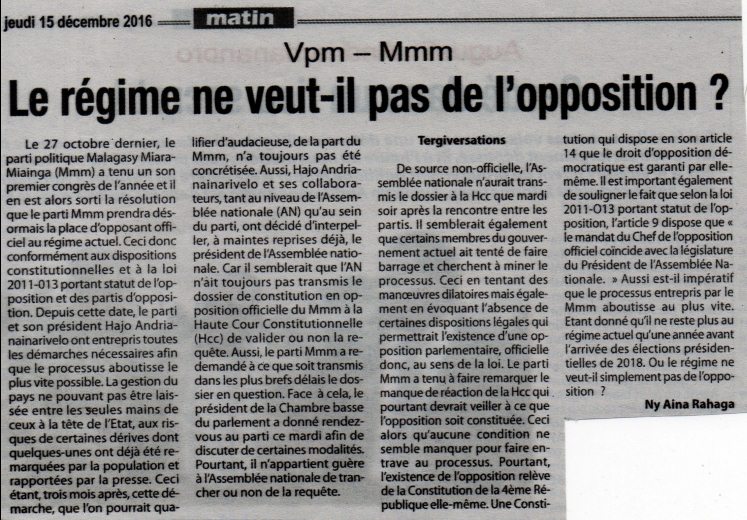 jeudi 15 décembre 2016 matin

Vpm – Mmm

Le régime ne veut-il pas de l'opposition ?

Le 27 octobre dernier, le parti politique Malagasy Miara-Miainga (Mmm) a tenu un son premier congrès de l'année et il en est alors sorti la résolution que le parti Mmm prendra désormais la place d'opposant officiel au régime actuel. Ceci donc conformément aux dispositions constitutionnelles et à la loi 2011-013 portant statut de l'opposition et des partis d'opposition. Depuis cette date, le parti et son président Hajo Andrianainarivelo ont entrepris toutes les démarches nécessaires afin que le processus aboutisse le plus vite possible. La gestion du pays ne pouvant pas être laissée entre les seules mains de ceux à la tête de l'Etat, aux risques de certaines dérives dont quelques-unes ont déjà été remarquées par la population et rapportées par la presse. Ceci étant, trois mois après, cette démarche, que l'on pourrait qualifier d'audacieuse, de la part du Mmm, n'a toujours pas été concrétisée. Aussi, Hajo Andrianainarivelo et ses collaborateurs, tant au niveau de l'Assemblée nationale (AN) qu'au sein du parti, ont décidé d'interpeller, à maintes reprises déjà, le président de l'Assemblée nationale. Car il semblerait que l'AN n'ait toujours pas transmis le dossier de constitution en opposition officielle du Mmm à la Haute Cour Constitutionnelle (Hcc) de valider ou non la requête. Aussi, le parti Mmm a redemandé à ce que soit transmis dans les plus brefs délais le dossier en question. Face à cela, le président de la Chambre basse du parlement a donné rendez-vous au parti ce mardi afin de discuter de certaines modalités. Pourtant, il n'appartient guère à l'Assemblée nationale de trancher ou non de la requête.

Tergiversations

De source non-officielle, l'Assemblée nationale n'aurait transmis le dossier à la Hcc que mardi soir après la rencontre entre les partis. Il semblerait également que certains membres du gouvernement actuel ait tenté de faire barrage et cherchent à miner le processus. Ceci en tentant des manœuvres dilatoires mais également en évoquant l'absence de certaines dispositions légales qui permettrait l'existence d'une opposition parlementaire, officielle donc, au sens de la loi. Le parti Mmm a tenu à faire remarquer le manque de réaction de la Hcc qui pourtant devrait veiller à ce que l'opposition soit constituée. Ceci alors qu'aucune condition ne semble manquer pour faire entrave au processus. Pourtant, l'existence de l'opposition relève de la Constitution de la 4ème République elle-même. Une Constitution qui dispose en son article 14 que le droit d'opposition démocratique est garanti par elle-même. Il est important également de souligner le fait que selon la loi 2011-013 portant statut de l'opposition, l'article 9 dispose que « le mandat du Chef de l'opposition officiel coïncide avec la législature du Président de l'Assemblée Nationale. » Aussi est-il impératif que le processus entrepris par le Mmm aboutisse au plus vite. Etant donné qu'il ne reste plus au régime actuel qu'une année avant l'arrivée des élections présidentielles de 2018. Ou le régime ne veut-il simplement pas de l'opposition ?

Ny Aina Rahaga